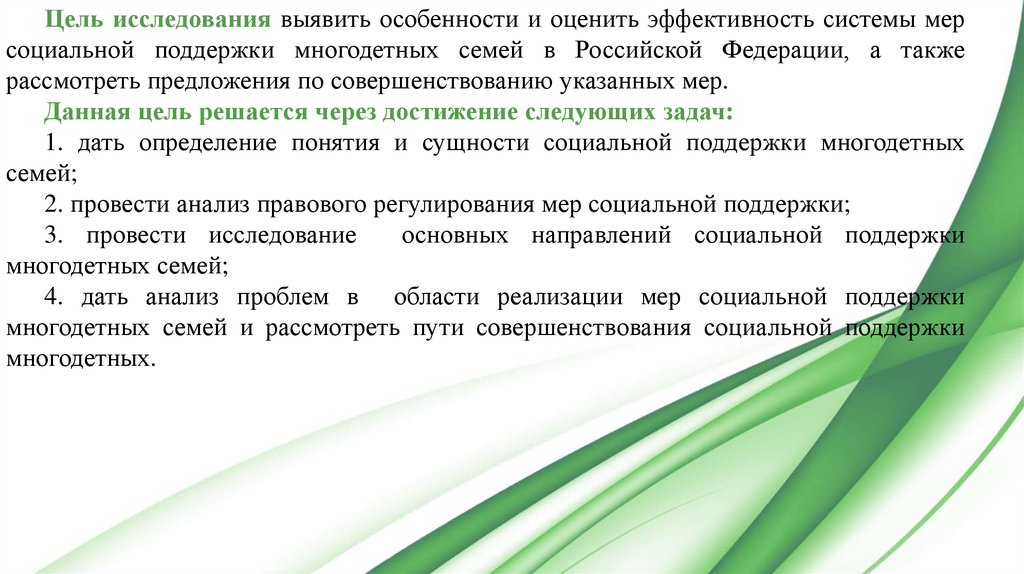 Цель исследования выявить особенности и оценить эффективность системы мер социальной поддержки многодетных семей в Российской Федерации, а также рассмотреть предложения по совершенствованию указанных мер.

Данная цель решается через достижение следующих задач:

1. дать определение понятия и сущности социальной поддержки многодетных семей;

2. провести анализ правового регулирования мер социальной поддержки;

3. провести исследование основных направлений социальной поддержки многодетных семей;

4. дать анализ проблем в области реализации мер социальной поддержки многодетных семей и рассмотреть пути совершенствования социальной поддержки многодетных.